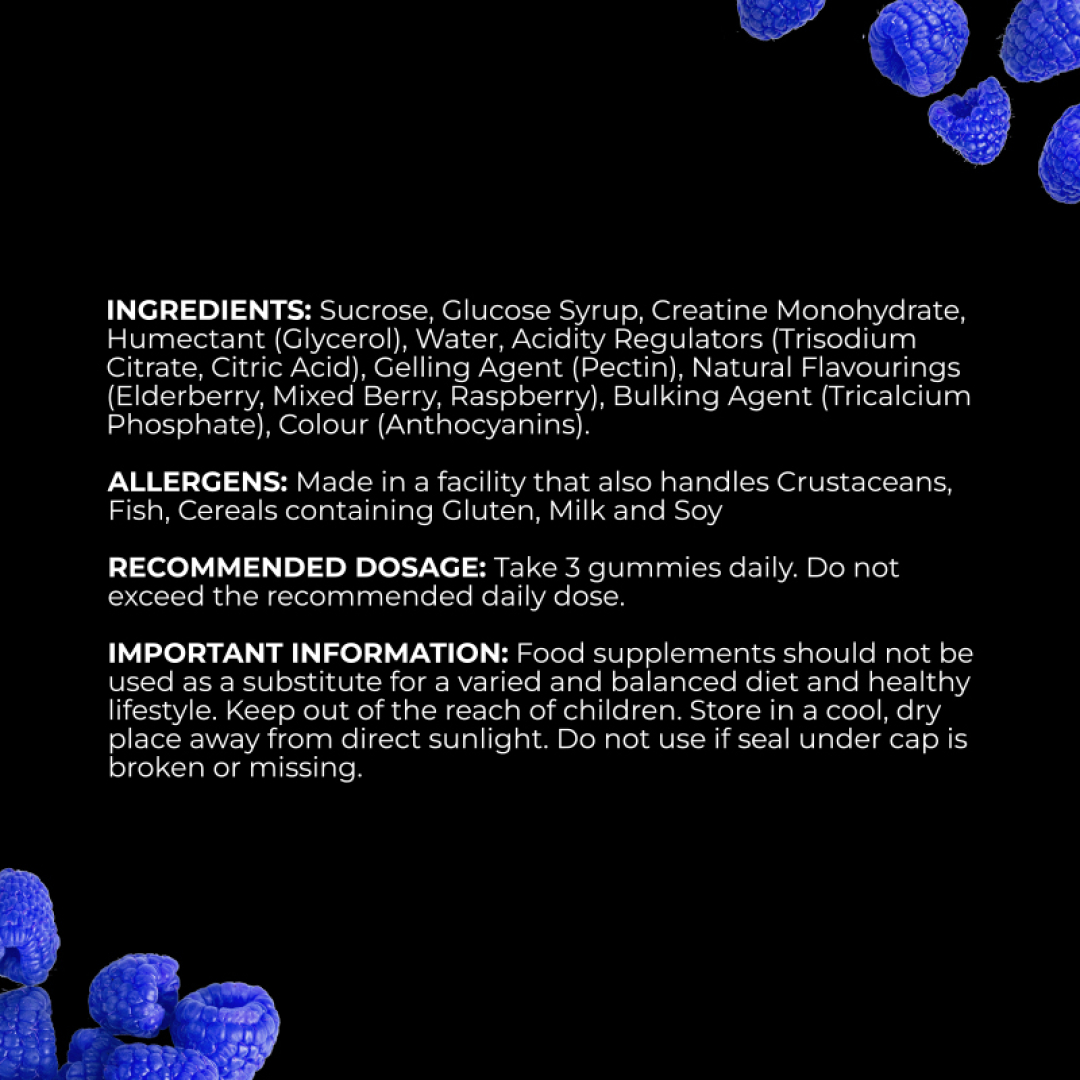 INGREDIENTS: Sucrose, Glucose Syrup, Creatine Monohydrate, Humectant (Glycerol), Water, Acidity Regulators (Trisodium Citrate, Citric Acid), Gelling Agent (Pectin), Natural Flavourings (Elderberry, Mixed Berry, Raspberry), Bulking Agent (Tricalcium Phosphate), Colour (Anthocyanins).

ALLERGENS: Made in a facility that also handles Crustaceans, Fish, Cereals containing Gluten, Milk and Soy

RECOMMENDED DOSAGE: Take 3 gummies daily. Do not exceed the recommended daily dose.

IMPORTANT INFORMATION: Food supplements should not be used as a substitute for a varied and balanced diet and healthy lifestyle. Keep out of the reach of children. Store in a cool, dry place away from direct sunlight. Do not use if seal under cap is broken or missing.